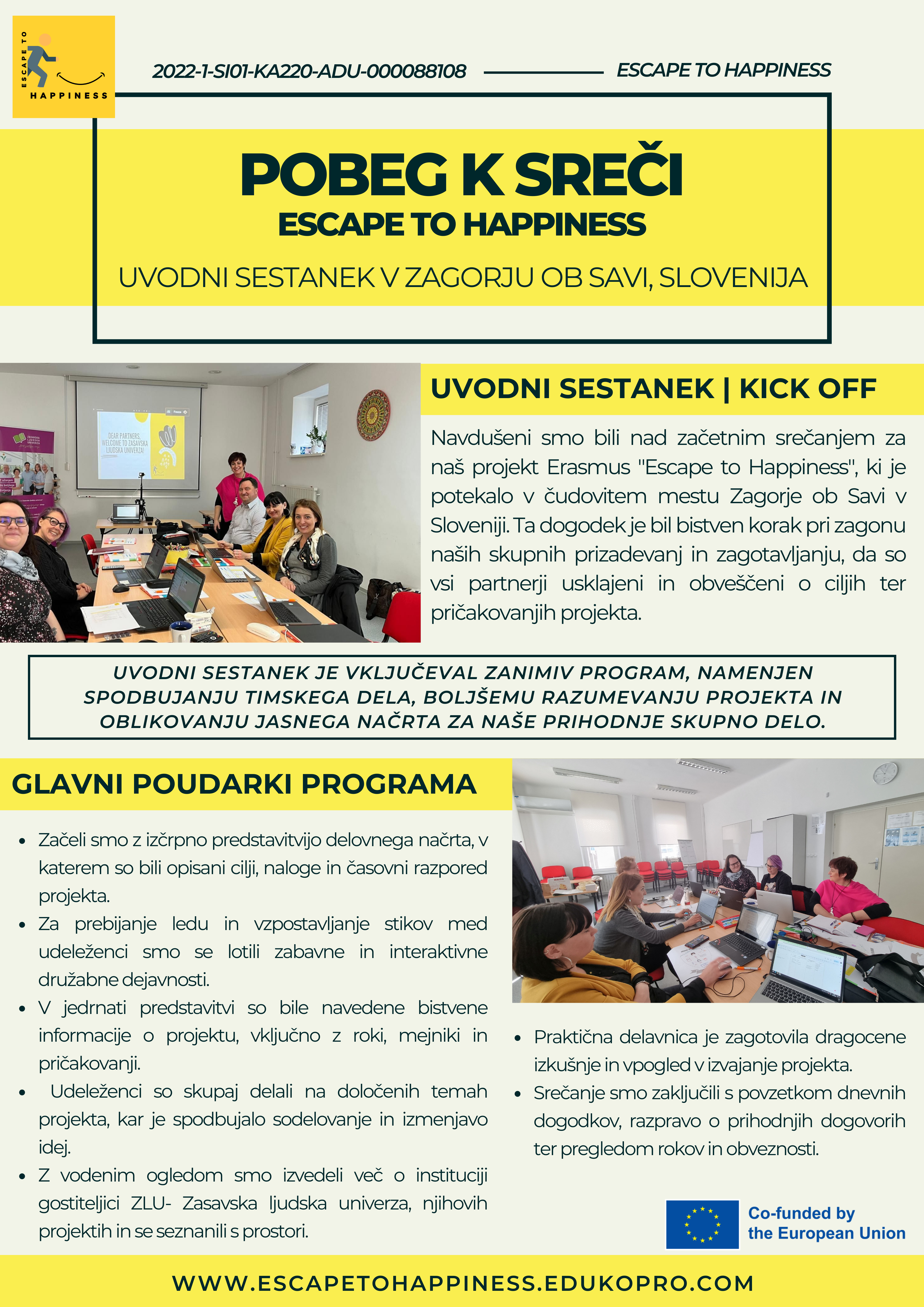 ESCAPE TO HAPPINESS

2022-1-SI01-KA220-ADU-000088108 ESCAPE TO HAPPINESS

POBEG K SREČI
ESCAPE TO HAPPINESS

UVODNI SESTANEK V ZAGORJU OB SAVI, SLOVENIJA

DEAR PARTNERS, WELCOME TO ZASAVSKA LJUDSKA UNIVERZA!

UVODNI SESTANEK | KICK OFF

Navdušeni smo bili nad začetnim srečanjem za naš projekt Erasmus "Escape to Happiness", ki je potekalo v čudovitem mestu Zagorje ob Savi v Sloveniji. Ta dogodek je bil bistven korak pri zagonu naših skupnih prizadevanj in zagotavljanju, da so vsi partnerji usklajeni in obveščeni o ciljih ter pričakovanjih projekta.

UVODNI SESTANEK JE VKLJUČEVAL ZANIMIV PROGRAM, NAMENJEN SPODBUJANJU TIMSKEGA DELA, BOLJŠEMU RAZUMEVANJU PROJEKTA IN OBLIKOVANJU JASNEGA NAČRTA ZA NAŠE PRIHODNJE SKUPNO DELO.

GLAVNI POUDARKI PROGRAMA

- Začeli smo z izčrpno predstavitvijo delovnega načrta, v katerem so bili opisani cilji, naloge in časovni razpored projekta.
- Za prebijanje ledu in vzpostavljanje stikov med udeleženci smo se lotili zabavne in interaktivne družabne dejavnosti.
- V jedrnati predstavitvi so bile navedene bistvene informacije o projektu, vključno z roki, mejniki in pričakovanji.
- Udeleženci so skupaj delali na določenih temah projekta, kar je spodbujalo sodelovanje in izmenjavo idej.
- Z vodenim ogledom smo izvedeli več o instituciji gostiteljici ZLU- Zasavska ljudska univerza, njihovih projektih in se seznanili s prostori.

- Praktična delavnica je zagotovila dragocene izkušnje in vpogled v izvajanje projekta.
- Srečanje smo zaključili s povzetkom dnevnih dogodkov, razpravo o prihodnjih dogovorih ter pregledom rokov in obveznosti.

Co-funded by the European Union

WWW.ESCAPETOHAPPINESS.EDUKOPRO.COM